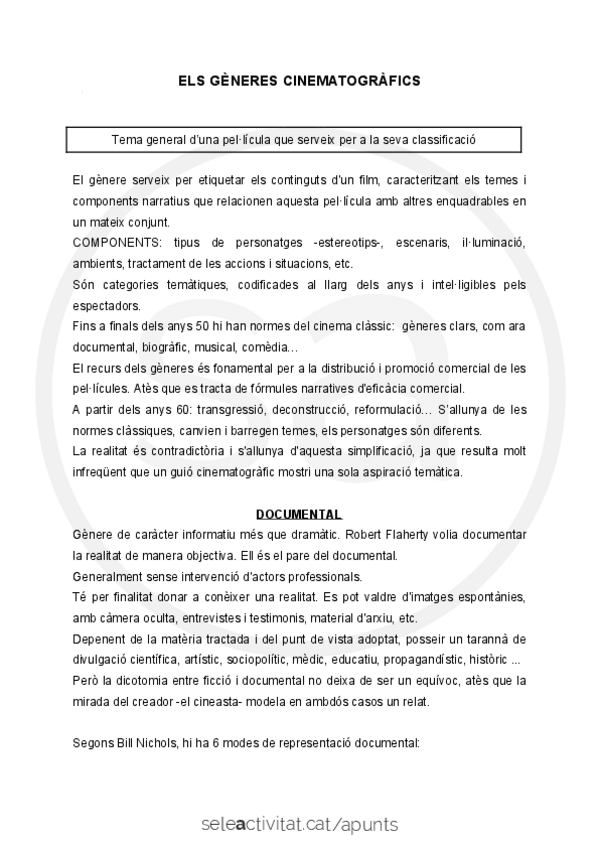 ELS GÈNERES CINEMATOGRÀFICS

Tema general d'una pel·lícula que serveix per a la seva classificació

El gènere serveix per etiquetar els continguts d'un film, caracteritzant els temes i components narratius que relacionen aquesta pel·lícula amb altres enquadrables en un mateix conjunt.
COMPONENTS: tipus de personatges -estereotips-, escenaris, il·luminació, ambients, tractament de les accions i situacions, etc.
Són categories temàtiques, codificades al llarg dels anys i intel·ligibles pels espectadors.
Fins a finals dels anys 50 hi han normes del cinema clàssic: gèneres clars, com ara documental, biogràfic, musical, comèdia...
El recurs dels gèneres és fonamental per a la distribució i promoció comercial de les pel·lícules. Atès que es tracta de fórmules narratives d'eficàcia comercial.
A partir dels anys 60: transgressió, deconstrucció, reformulació... S'allunya de les normes clàssiques, canvien i barregen temes, els personatges són diferents.
La realitat és contradictòria i s'allunya d'aquesta simplificació, ja que resulta molt infreqüent que un guió cinematogràfic mostri una sola aspiració temàtica.

DOCUMENTAL
Gènere de caràcter informatiu més que dramàtic. Robert Flaherty volia documentar la realitat de manera objectiva. Ell és el pare del documental.
Generalment sense intervenció d'actors professionals.
Té per finalitat donar a conèixer una realitat. Es pot valdre d'imatges espontànies, amb càmera oculta, entrevistes i testimonis, material d'arxiu, etc.
Depenent de la matèria tractada i del punt de vista adoptat, posseir un tarannà de divulgació científica, artístic, sociopolític, mèdic, educatiu, propagandístic, històric ...
Però la dicotomia entre ficció i documental no deixa de ser un equívoc, atès que la mirada del creador -el cineasta- modela en ambdós casos un relat.

Segons Bill Nichols, hi ha 6 modes de representació documental:

seleactivitat.cat/apunts